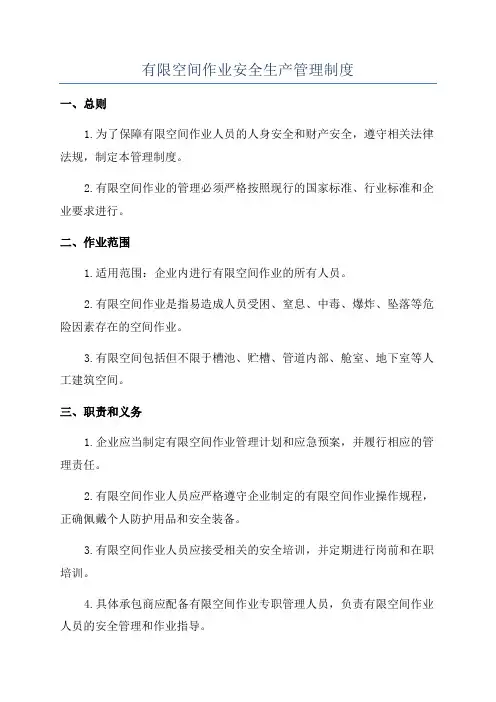 有限空间作业安全生产管理制度

一、总则

1.为了保障有限空间作业人员的人身安全和财产安全，遵守相关法律法规，制定本管理制度。

2.有限空间作业的管理必须严格按照现行的国家标准、行业标准和企业要求进行。

二、作业范围

1.适用范围：企业内进行有限空间作业的所有人员。

2.有限空间作业是指易造成人员受困、窒息、中毒、爆炸、坠落等危险因素存在的空间作业。

3.有限空间包括但不限于槽池、贮槽、管道内部、舱室、地下室等人工建筑空间。

三、职责和义务

1.企业应当制定有限空间作业管理计划和应急预案，并履行相应的管理责任。

2.有限空间作业人员应严格遵守企业制定的有限空间作业操作规程，正确佩戴个人防护用品和安全装备。

3.有限空间作业人员应接受相关的安全培训，并定期进行岗前和在职培训。

4.具体承包商应配备有限空间作业专职管理人员，负责有限空间作业人员的安全管理和作业指导。